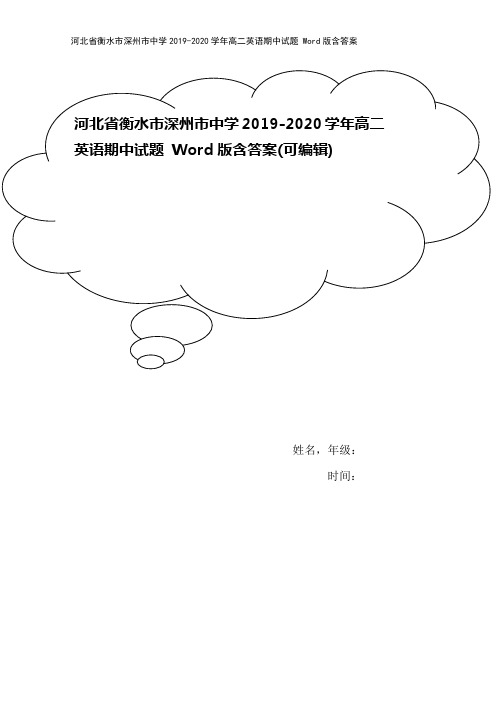 河北省衡水市深州市中学 2019-2020 学年高二英语期中试题 Word 版含答案

河北省衡水市深州市中学 2019-2020 学年高二英语期中试题 Word 版含答案(可编辑)

姓名，年级：

时间：